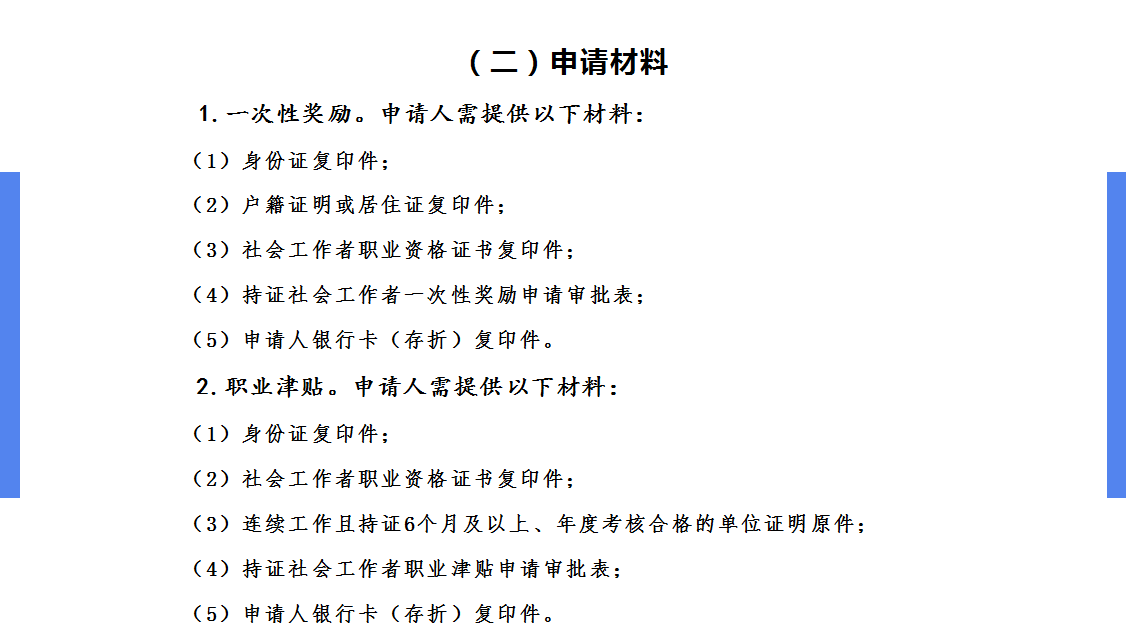 （二）申请材料

1. 一次性奖励。申请人需提供以下材料：

（1）身份证复印件；

（2）户籍证明或居住证复印件；

（3）社会工作者职业资格证书复印件；

（4）持证社会工作者一次性奖励申请审批表；

（5）申请人银行卡（存折）复印件。

2. 职业津贴。申请人需提供以下材料：

（1）身份证复印件；

（2）社会工作者职业资格证书复印件；

（3）连续工作且持证6个月及以上、年度考核合格的单位证明原件；

（4）持证社会工作者职业津贴申请审批表；

（5）申请人银行卡（存折）复印件。